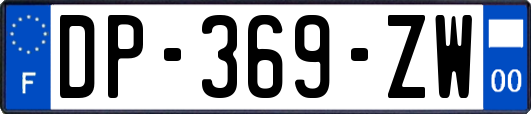 F
DP-369-ZW
00